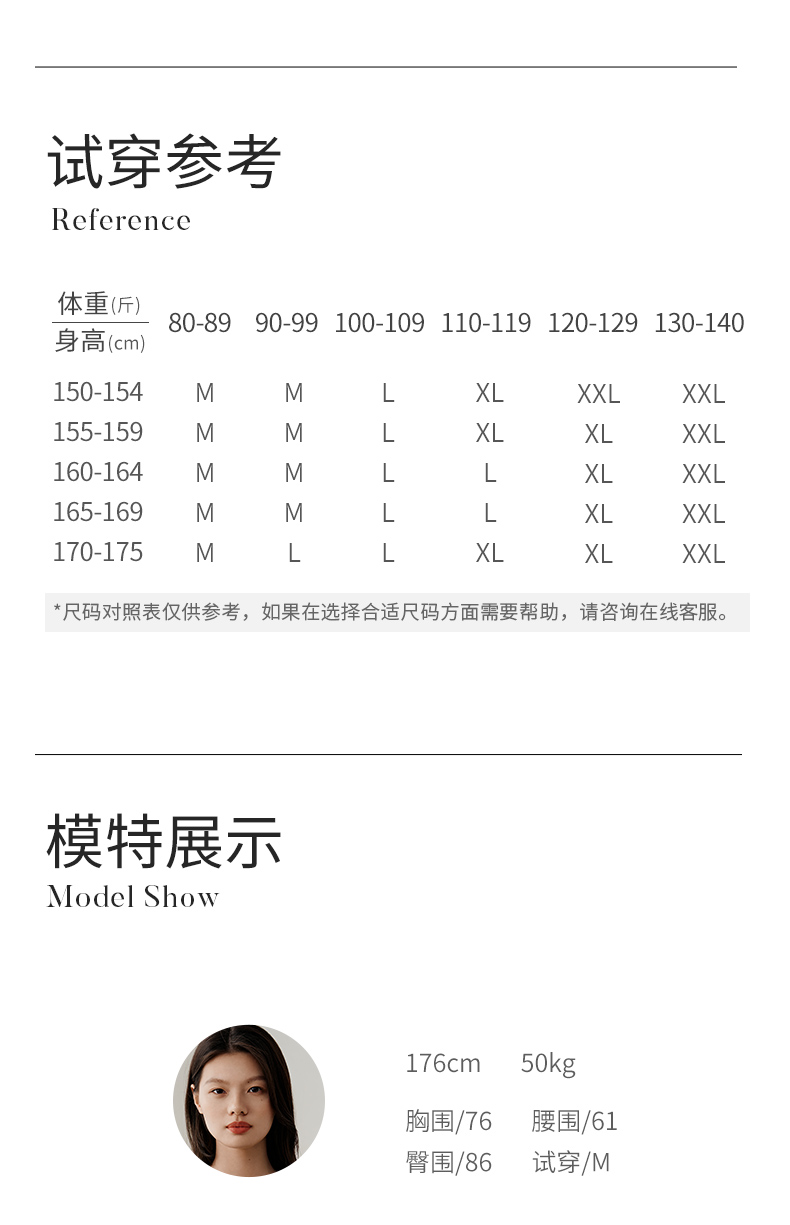 试穿参考
Reference

| 体重(斤) 身高(cm) | 80-89 | 90-99 | 100-109 | 110-119 | 120-129 | 130-140 |
|---|---|---|---|---|---|---|
| 150-154 | M | M | L | XL | XXL | XXL |
| 155-159 | M | M | L | XL | XL | XXL |
| 160-164 | M | M | L | L | XL | XXL |
| 165-169 | M | M | L | L | XL | XXL |
| 170-175 | M | L | L | XL | XL | XXL |

*尺码对照表仅供参考，如果在选择合适尺码方面需要帮助，请咨询在线客服。

模特展示
Model Show

176cm 50kg

胸围/76 腰围/61
臀围/86 试穿/M